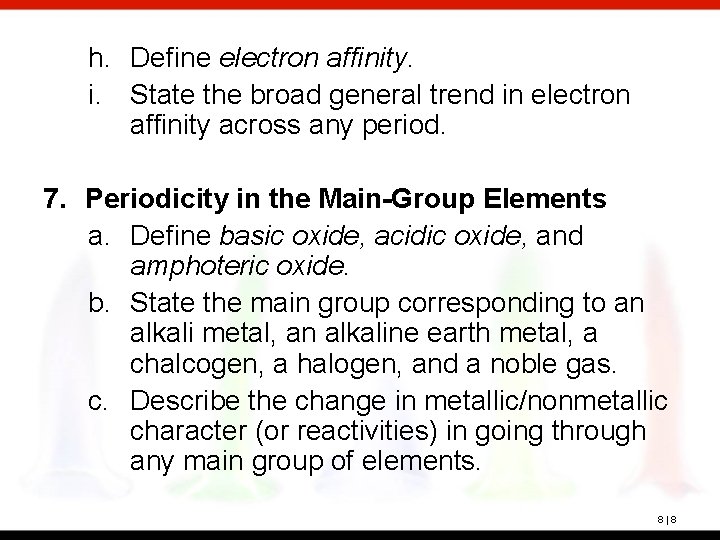 h. Define electron affinity.

i. State the broad general trend in electron affinity across any period.

7. Periodicity in the Main-Group Elements

a. Define basic oxide, acidic oxide, and amphoteric oxide.

b. State the main group corresponding to an alkali metal, an alkaline earth metal, a chalcogen, a halogen, and a noble gas.

c. Describe the change in metallic/nonmetallic character (or reactivities) in going through any main group of elements.

8 | 8